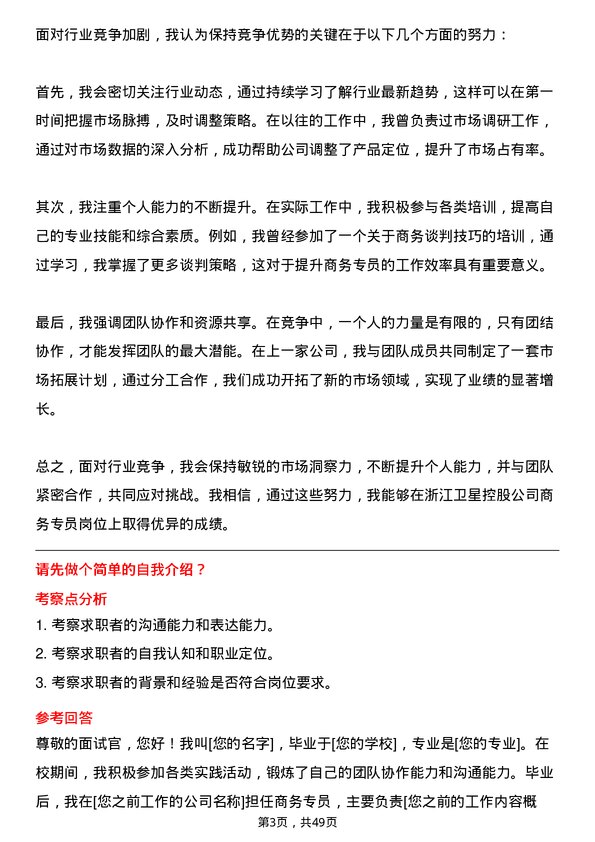 面对行业竞争加剧，我认为保持竞争优势的关键在于以下几个方面的努力：

首先，我会密切关注行业动态，通过持续学习了解行业最新趋势，这样可以在第一时间把握市场脉搏，及时调整策略。在以往的工作中，我曾负责过市场调研工作，通过对市场数据的深入分析，成功帮助公司调整了产品定位，提升了市场占有率。

其次，我注重个人能力的不断提升。在实际工作中，我积极参与各类培训，提高自己的专业技能和综合素质。例如，我曾经参加了一个关于商务谈判技巧的培训，通过学习，我掌握了更多谈判策略，这对于提升商务专员的工作效率具有重要意义。

最后，我强调团队协作和资源共享。在竞争中，一个人的力量是有限的，只有团结协作，才能发挥团队的最大潜能。在上一家公司，我与团队成员共同制定了一套市场拓展计划，通过分工合作，我们成功开拓了新的市场领域，实现了业绩的显著增长。

总之，面对行业竞争，我会保持敏锐的市场洞察力，不断提升个人能力，并与团队紧密合作，共同应对挑战。我相信，通过这些努力，我能够在浙江卫星控股公司商务专员岗位上取得优异的成绩。

请先做个简单的自我介绍？

考察点分析

1. 考察求职者的沟通能力和表达能力。
2. 考察求职者的自我认知和职业定位。
3. 考察求职者的背景和经验是否符合岗位要求。

参考回答

尊敬的面试官，您好！我叫[您的名字]，毕业于[您的学校]，专业是[您的专业]。在校期间，我积极参加各类实践活动，锻炼了自己的团队协作能力和沟通能力。毕业后，我在[您之前工作的公司名称]担任商务专员，主要负责[您之前的工作内容概

第3页，共49页